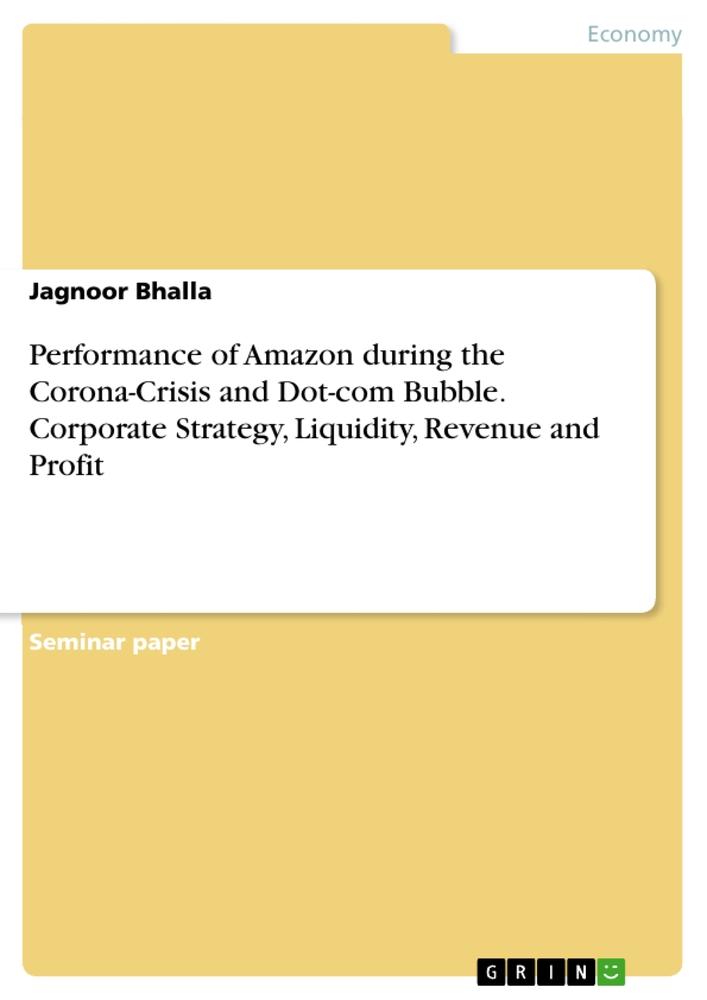 Economy

Jagnoor Bhalla

Performance of Amazon during the Corona-Crisis and Dot-com Bubble. Corporate Strategy, Liquidity, Revenue and Profit

Seminar paper

GRIN